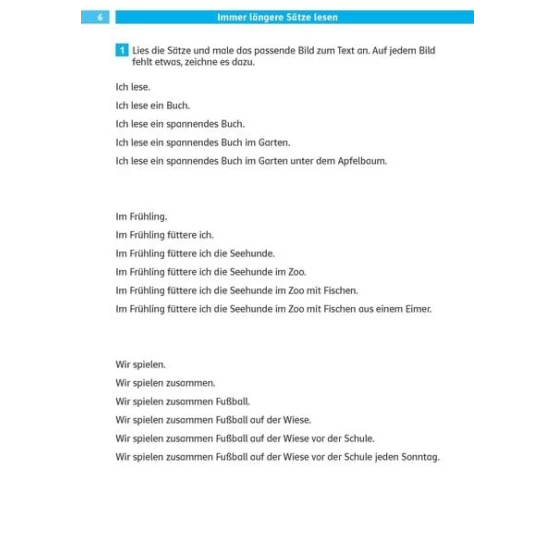 6

Immer längere Sätze lesen

1 Lies die Sätze und male das passende Bild zum Text an. Auf jedem Bild fehlt etwas, zeichne es dazu.

Ich lese.

Ich lese ein Buch.

Ich lese ein spannendes Buch.

Ich lese ein spannendes Buch im Garten.

Ich lese ein spannendes Buch im Garten unter dem Apfelbaum.

Im Frühling.

Im Frühling füttere ich.

Im Frühling füttere ich die Seehunde.

Im Frühling füttere ich die Seehunde im Zoo.

Im Frühling füttere ich die Seehunde im Zoo mit Fischen.

Im Frühling füttere ich die Seehunde im Zoo mit Fischen aus einem Eimer.

Wir spielen.

Wir spielen zusammen.

Wir spielen zusammen Fußball.

Wir spielen zusammen Fußball auf der Wiese.

Wir spielen zusammen Fußball auf der Wiese vor der Schule.

Wir spielen zusammen Fußball auf der Wiese vor der Schule jeden Sonntag.